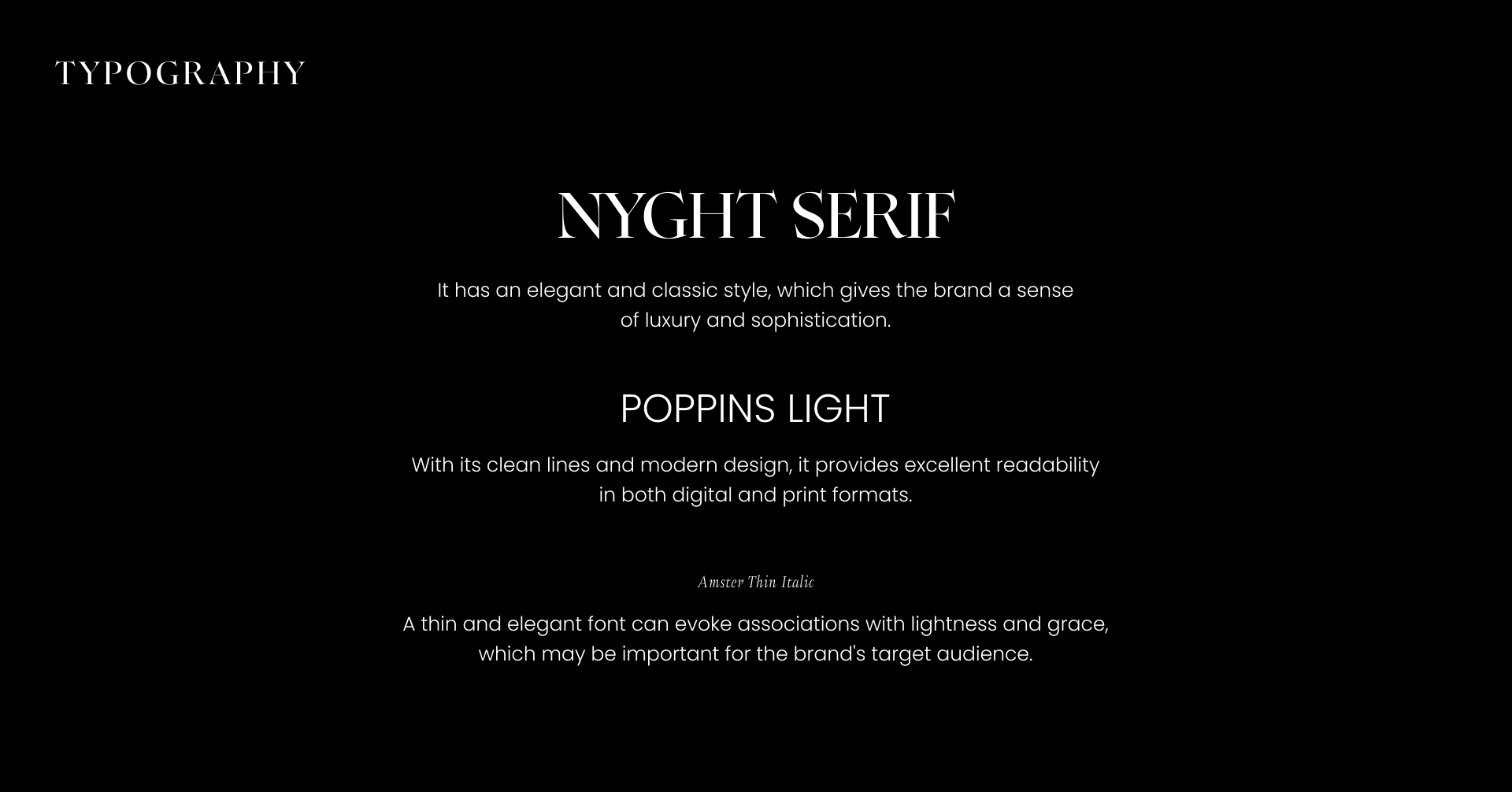 TYPOGRAPHY

NYGHT SERIF

It has an elegant and classic style, which gives the brand a sense of luxury and sophistication.

POPPINS LIGHT

With its clean lines and modern design, it provides excellent readability in both digital and print formats.

Amster Thin Italic

A thin and elegant font can evoke associations with lightness and grace, which may be important for the brand's target audience.